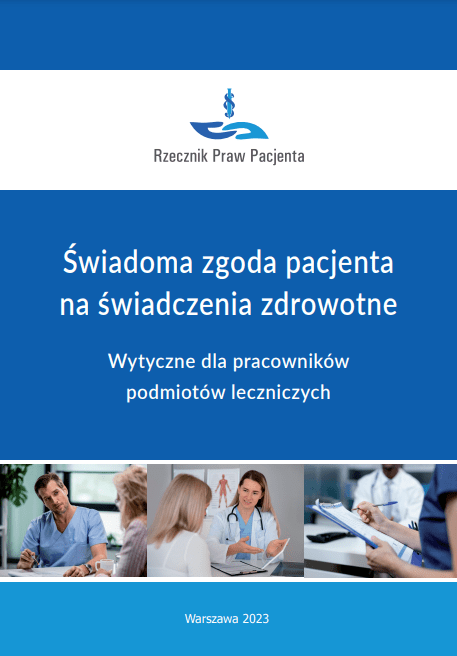 Rzecznik Praw Pacjenta

Świadoma zgoda pacjenta na świadczenia zdrowotne

Wytyczne dla pracowników podmiotów leczniczych

Warszawa 2023